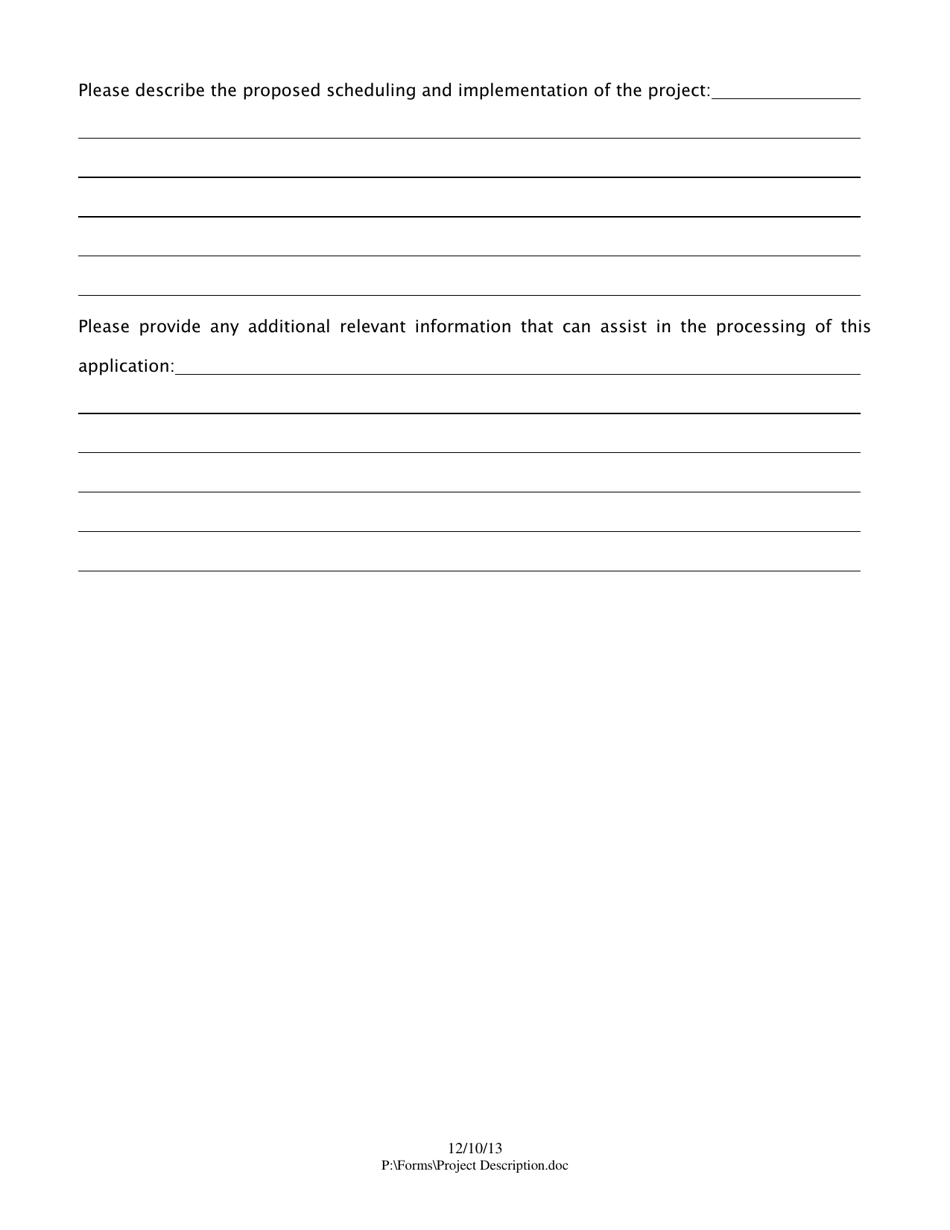 Please describe the proposed scheduling and implementation of the project:

Please provide any additional relevant information that can assist in the processing of this application:

12/10/13
P:\Forms\Project Description.doc